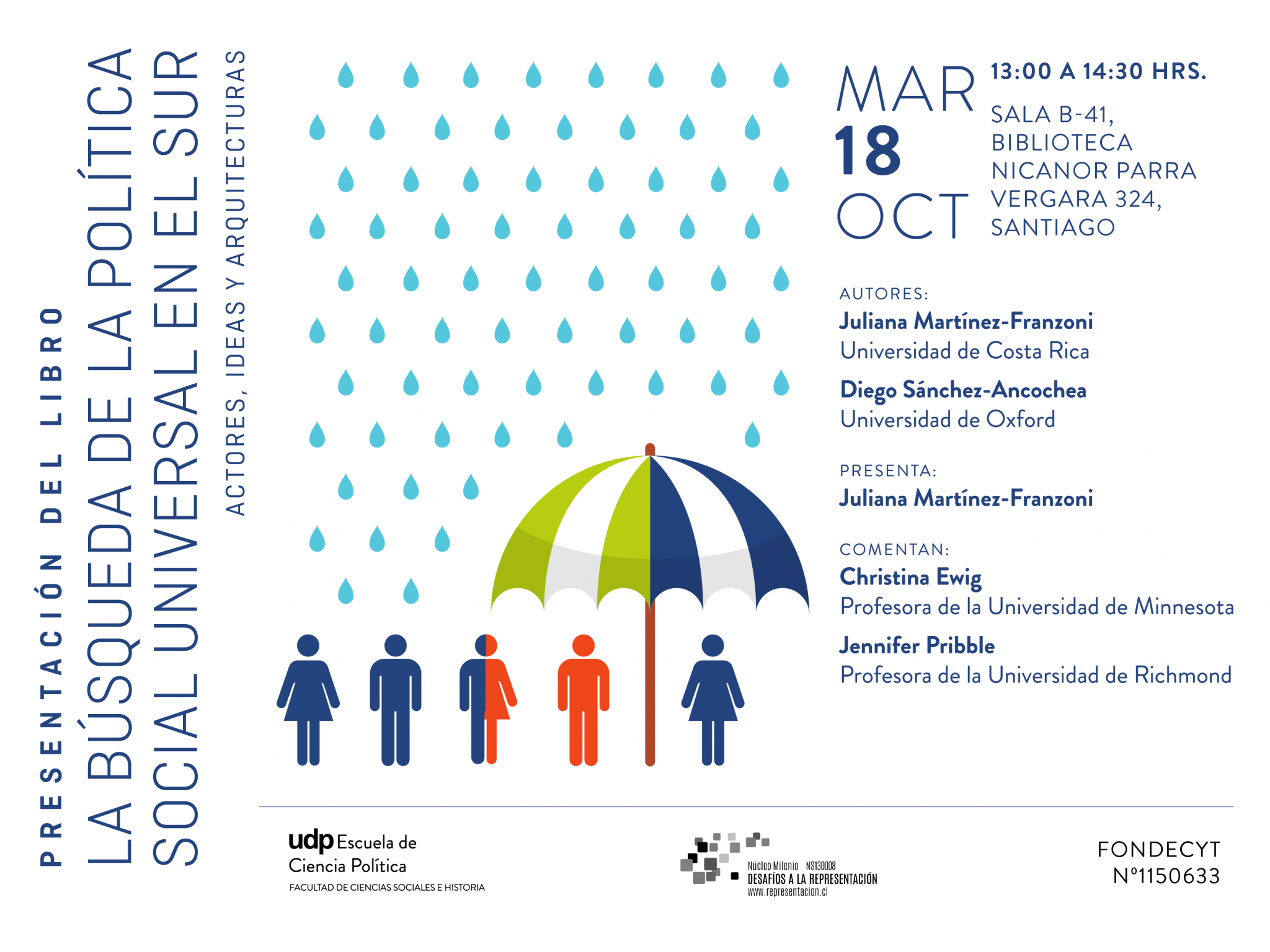 PRESENTACIÓN DEL LIBRO
LA BÚSQUEDA DE LA POLÍTICA SOCIAL UNIVERSAL EN EL SUR
ACTORES, IDEAS Y ARQUITECTURAS

MAR
18
OCT

13:00 A 14:30 HRS.

SALA B-41, BIBLIOTECA NICANOR PARRA VERGARA 324, SANTIAGO

AUTORES:
Juliana Martínez-Franzoni
Universidad de Costa Rica
Diego Sánchez-Ancochea
Universidad de Oxford

PRESENTA:
Juliana Martínez-Franzoni

COMENTAN:
Christina Ewig
Profesora de la Universidad de Minnesota
Jennifer Pribble
Profesora de la Universidad de Richmond

udp Escuela de Ciencia Política
FACULTAD DE CIENCIAS SOCIALES E HISTORIA

Núcleo Milenio NS130008
DESAFÍOS A LA REPRESENTACIÓN
www.representacion.cl

FONDECYT
Nº1150633